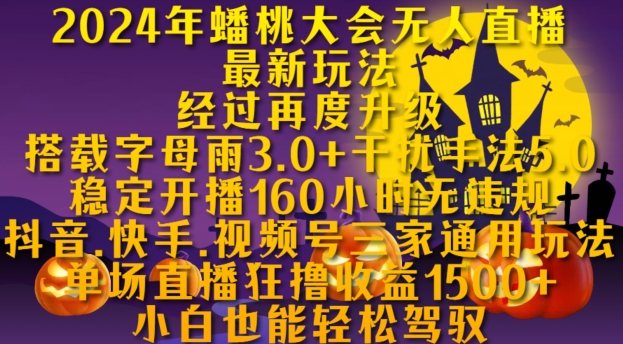 2024年蟠桃大会无人直播
最新玩法
经过再度升级
搭载字母雨3.0+干扰手法5.0
稳定开播160小时无违规
抖音.快手.视频号三家通用玩法
单场直播狂撸收益1500+
小白也能轻松驾驭